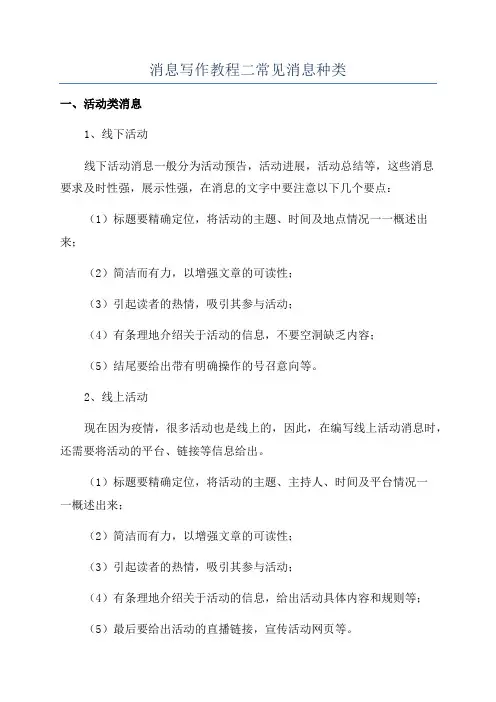 消息写作教程二常见消息种类

一、活动类消息

1、线下活动

线下活动消息一般分为活动预告，活动进展，活动总结等，这些消息要求及时性强，展示性强，在消息的文字中要注意以下几个要点：

（1）标题要精确定位，将活动的主题、时间及地点情况一一概述出来；

（2）简洁而有力，以增强文章的可读性；

（3）引起读者的热情，吸引其参与活动；

（4）有条理地介绍关于活动的信息，不要空洞缺乏内容；

（5）结尾要给出带有明确操作的号召意向等。

2、线上活动

现在因为疫情，很多活动也是线上的，因此，在编写线上活动消息时，还需要将活动的平台、链接等信息给出。

（1）标题要精确定位，将活动的主题、主持人、时间及平台情况一一概述出来；

（2）简洁而有力，以增强文章的可读性；

（3）引起读者的热情，吸引其参与活动；

（4）有条理地介绍关于活动的信息，给出活动具体内容和规则等；

（5）最后要给出活动的直播链接，宣传活动网页等。